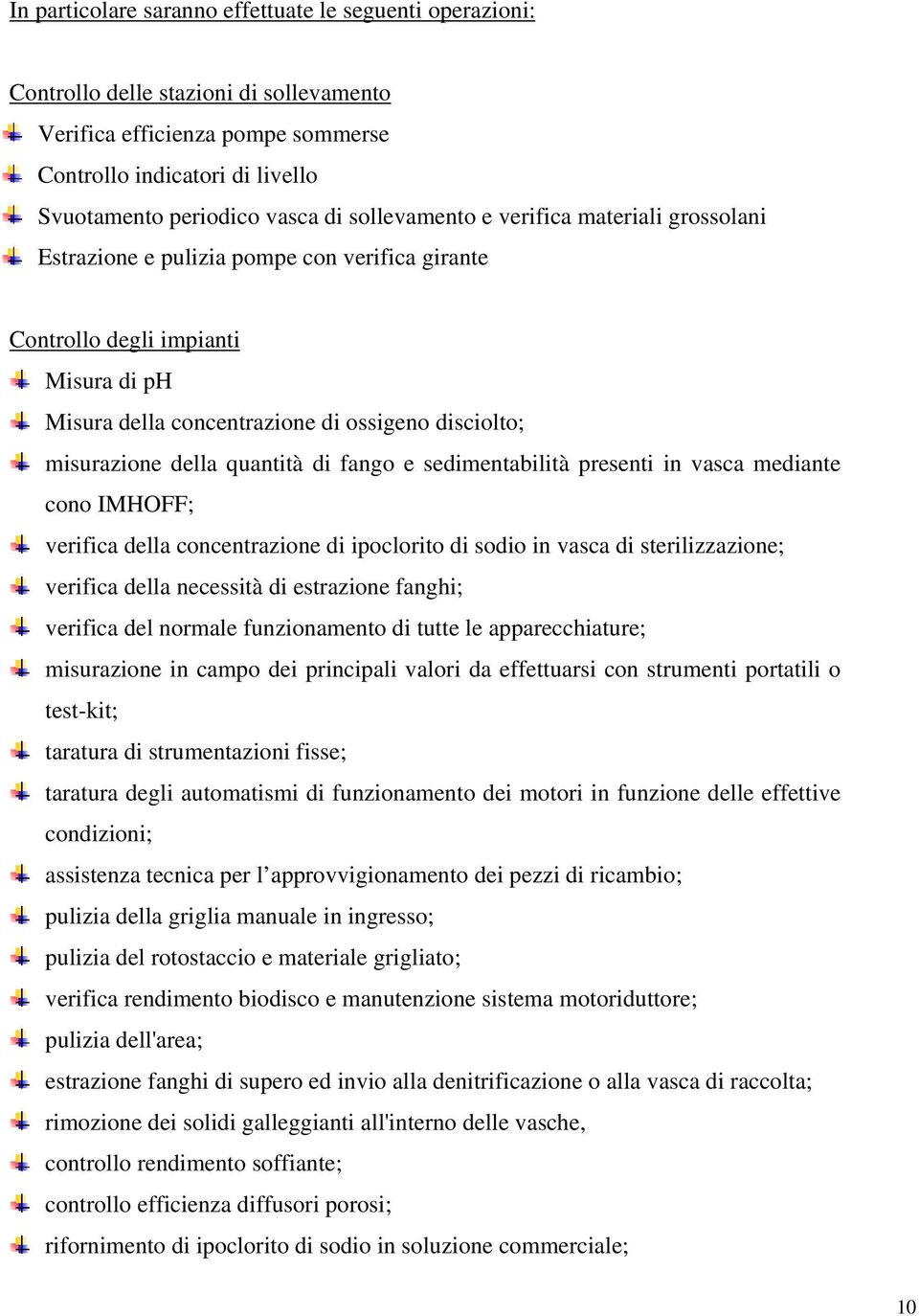 In particolare saranno effettuate le seguenti operazioni:

Controllo delle stazioni di sollevamento

Verifica efficienza pompe sommerse

Controllo indicatori di livello

Svuotamento periodico vasca di sollevamento e verifica materiali grossolani

Estrazione e pulizia pompe con verifica girante

Controllo degli impianti

Misura di pH

Misura della concentrazione di ossigeno disciolto;

misurazione della quantità di fango e sedimentabilità presenti in vasca mediante cono IMHOFF;

verifica della concentrazione di ipoclorito di sodio in vasca di sterilizzazione;

verifica della necessità di estrazione fanghi;

verifica del normale funzionamento di tutte le apparecchiature;

misurazione in campo dei principali valori da effettuarsi con strumenti portatili o test-kit;

taratura di strumentazioni fisse;

taratura degli automatismi di funzionamento dei motori in funzione delle effettive condizioni;

assistenza tecnica per l’approvvigionamento dei pezzi di ricambio;

pulizia della griglia manuale in ingresso;

pulizia del rotostaccio e materiale grigliato;

verifica rendimento biodisco e manutenzione sistema motoriduttore;

pulizia dell'area;

estrazione fanghi di supero ed invio alla denitrificazione o alla vasca di raccolta;

rimozione dei solidi galleggianti all'interno delle vasche,

controllo rendimento soffiante;

controllo efficienza diffusori porosi;

rifornimento di ipoclorito di sodio in soluzione commerciale;

10